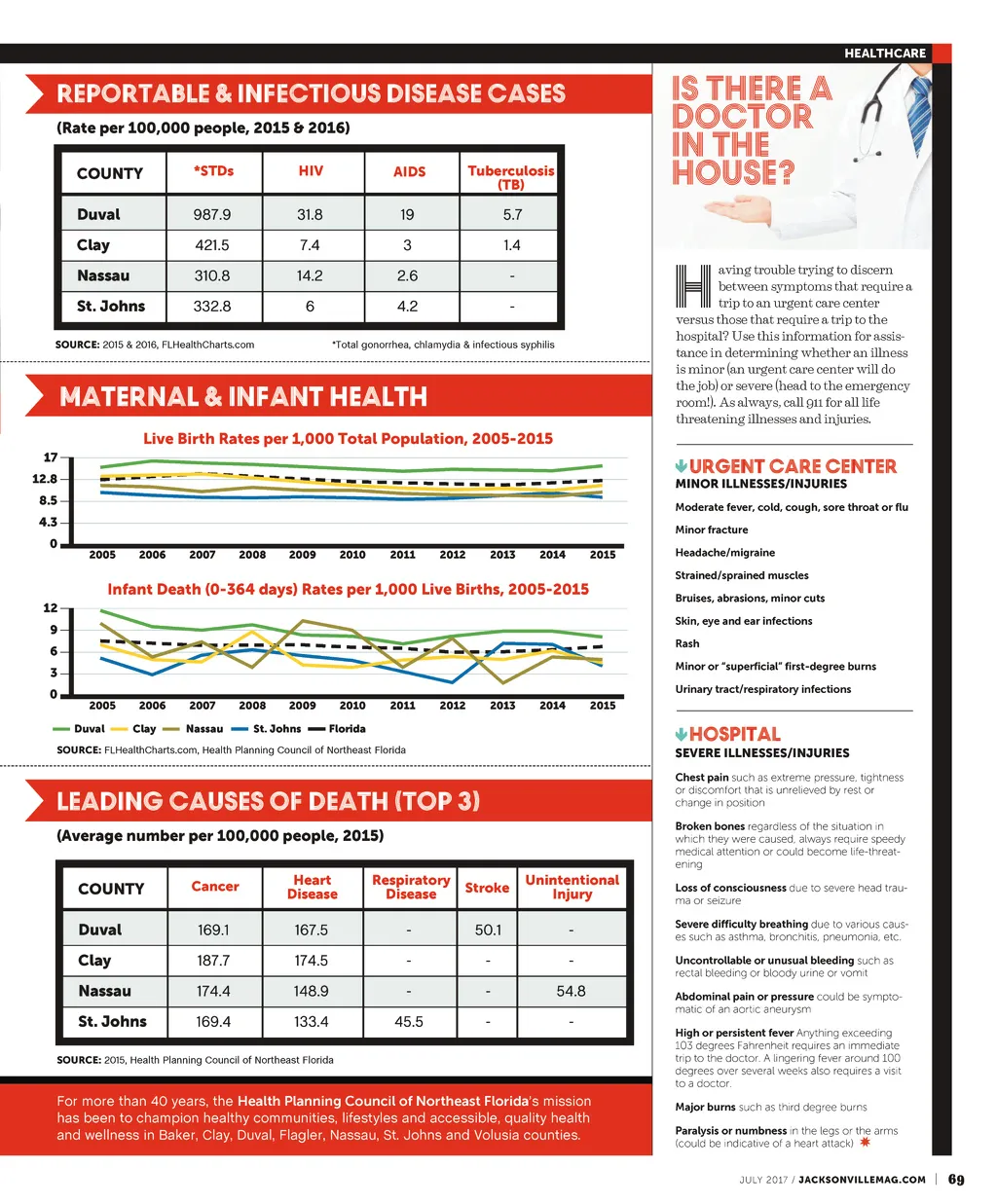 HEALTHCARE

REPORTABLE & INFECTIOUS DISEASE CASES

(Rate per 100,000 people, 2015 & 2016)

| COUNTY | *STDs | HIV | AIDS | Tuberculosis (TB) |
|---|---|---|---|---|
| Duval | 987.9 | 31.8 | 19 | 5.7 |
| Clay | 421.5 | 7.4 | 3 | 1.4 |
| Nassau | 310.8 | 14.2 | 2.6 | - |
| St. Johns | 332.8 | 6 | 4.2 | - |

SOURCE: 2015 & 2016, FLHealthCharts.com

*Total gonorrhea, chlamydia & infectious syphilis

MATERNAL & INFANT HEALTH

Live Birth Rates per 1,000 Total Population, 2005-2015

17
12.8
8.5
4.3
0
2005 2006 2007 2008 2009 2010 2011 2012 2013 2014 2015

Infant Death (0-364 days) Rates per 1,000 Live Births, 2005-2015

12
9
6
3
0
2005 2006 2007 2008 2009 2010 2011 2012 2013 2014 2015

Duval Clay Nassau St. Johns Florida

SOURCE: FLHealthCharts.com, Health Planning Council of Northeast Florida

LEADING CAUSES OF DEATH (TOP 3)

(Average number per 100,000 people, 2015)

| COUNTY | Cancer | Heart Disease | Respiratory Disease | Stroke | Unintentional Injury |
|---|---|---|---|---|---|
| Duval | 169.1 | 167.5 | - | 50.1 | - |
| Clay | 187.7 | 174.5 | - | - | - |
| Nassau | 174.4 | 148.9 | - | - | 54.8 |
| St. Johns | 169.4 | 133.4 | 45.5 | - | - |

SOURCE: 2015, Health Planning Council of Northeast Florida

For more than 40 years, the Health Planning Council of Northeast Florida's mission has been to champion healthy communities, lifestyles and accessible, quality health and wellness in Baker, Clay, Duval, Flagler, Nassau, St. Johns and Volusia counties.

IS THERE A DOCTOR IN THE HOUSE?

Having trouble trying to discern between symptoms that require a trip to an urgent care center versus those that require a trip to the hospital? Use this information for assistance in determining whether an illness is minor (an urgent care center will do the job) or severe (head to the emergency room!). As always, call 911 for all life threatening illnesses and injuries.

URGENT CARE CENTER
MINOR ILLNESSES/INJURIES

Moderate fever, cold, cough, sore throat or flu

Minor fracture

Headache/migraine

Strained/sprained muscles

Bruises, abrasions, minor cuts

Skin, eye and ear infections

Rash

Minor or "superficial" first-degree burns

Urinary tract/respiratory infections

HOSPITAL
SEVERE ILLNESSES/INJURIES

Chest pain such as extreme pressure, tightness or discomfort that is unrelieved by rest or change in position

Broken bones regardless of the situation in which they were caused, always require speedy medical attention or could become life-threatening

Loss of consciousness due to severe head trauma or seizure

Severe difficulty breathing due to various causes such as asthma, bronchitis, pneumonia, etc.

Uncontrollable or unusual bleeding such as rectal bleeding or bloody urine or vomit

Abdominal pain or pressure could be symptomatic of an aortic aneurysm

High or persistent fever Anything exceeding 103 degrees Fahrenheit requires an immediate trip to the doctor. A lingering fever around 100 degrees over several weeks also requires a visit to a doctor.

Major burns such as third degree burns

Paralysis or numbness in the legs or the arms (could be indicative of a heart attack)

JULY 2017 / JACKSONVILLEMAG.COM | 69